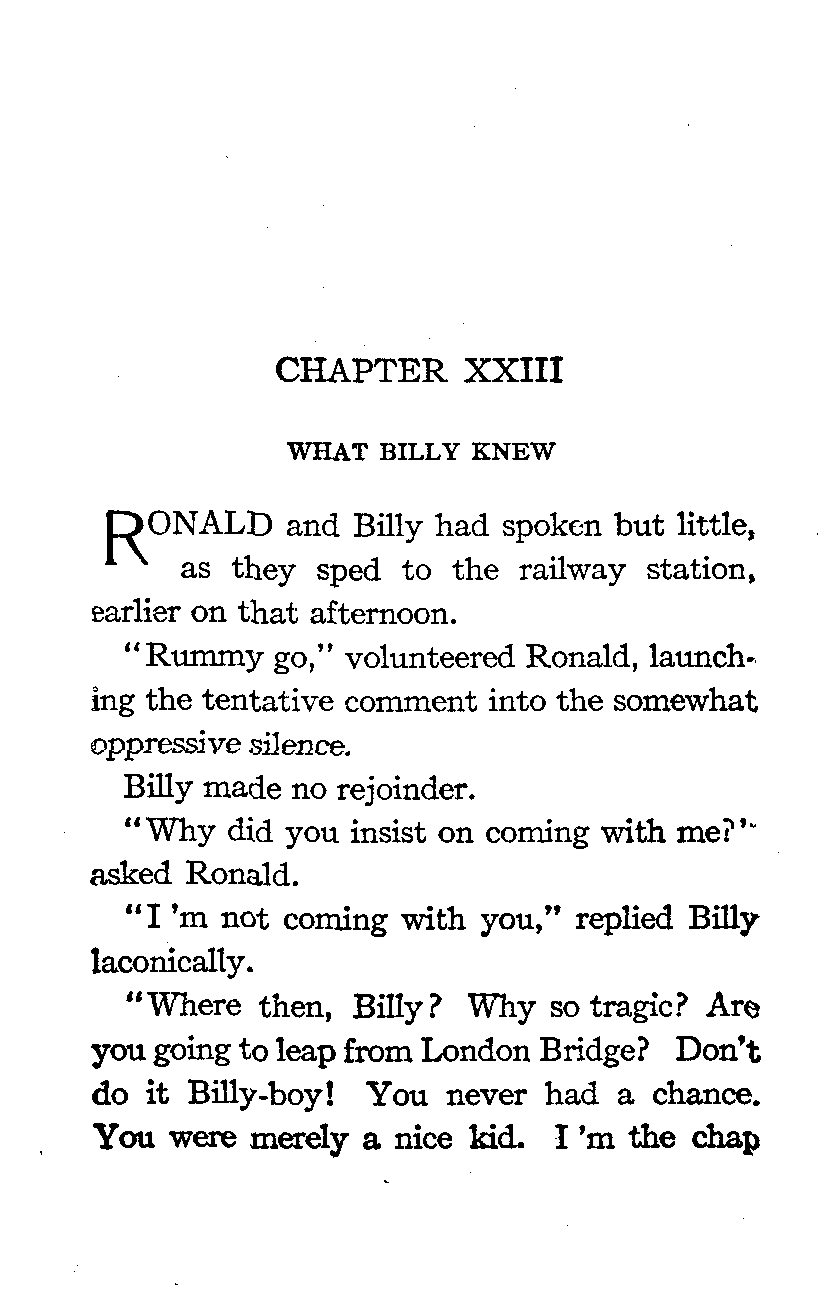 CHAPTER XXIII

WHAT BILLY KNEW

RONALD and Billy had spoken but little, as they sped to the railway station, earlier on that afternoon.

"Rummy go," volunteered Ronald, launching the tentative comment into the somewhat oppressive silence.

Billy made no rejoinder.

"Why did you insist on coming with me?" asked Ronald.

"I 'm not coming with you," replied Billy laconically.

"Where then, Billy? Why so tragic? Are you going to leap from London Bridge? Don't do it Billy-boy! You never had a chance. You were merely a nice kid. I 'm the chap